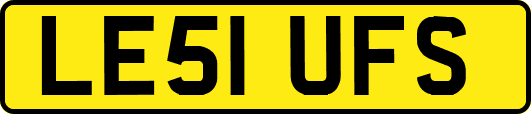 LE51 UFS